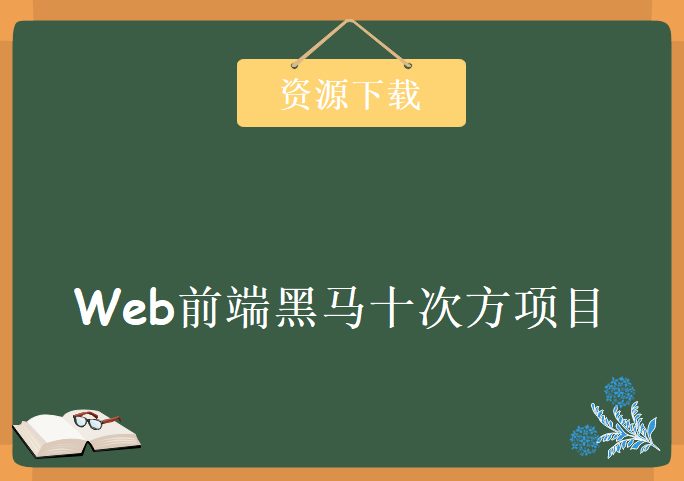 资源下载

Web前端黑马十次方项目